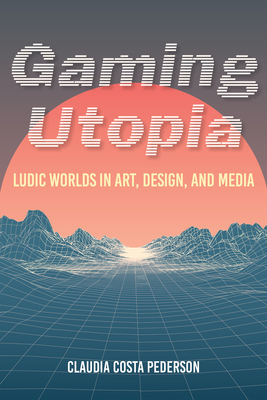 Gaming Utopia

LUDIC WORLDS IN ART, DESIGN, AND MEDIA

CLAUDIA COSTA PEDERSON